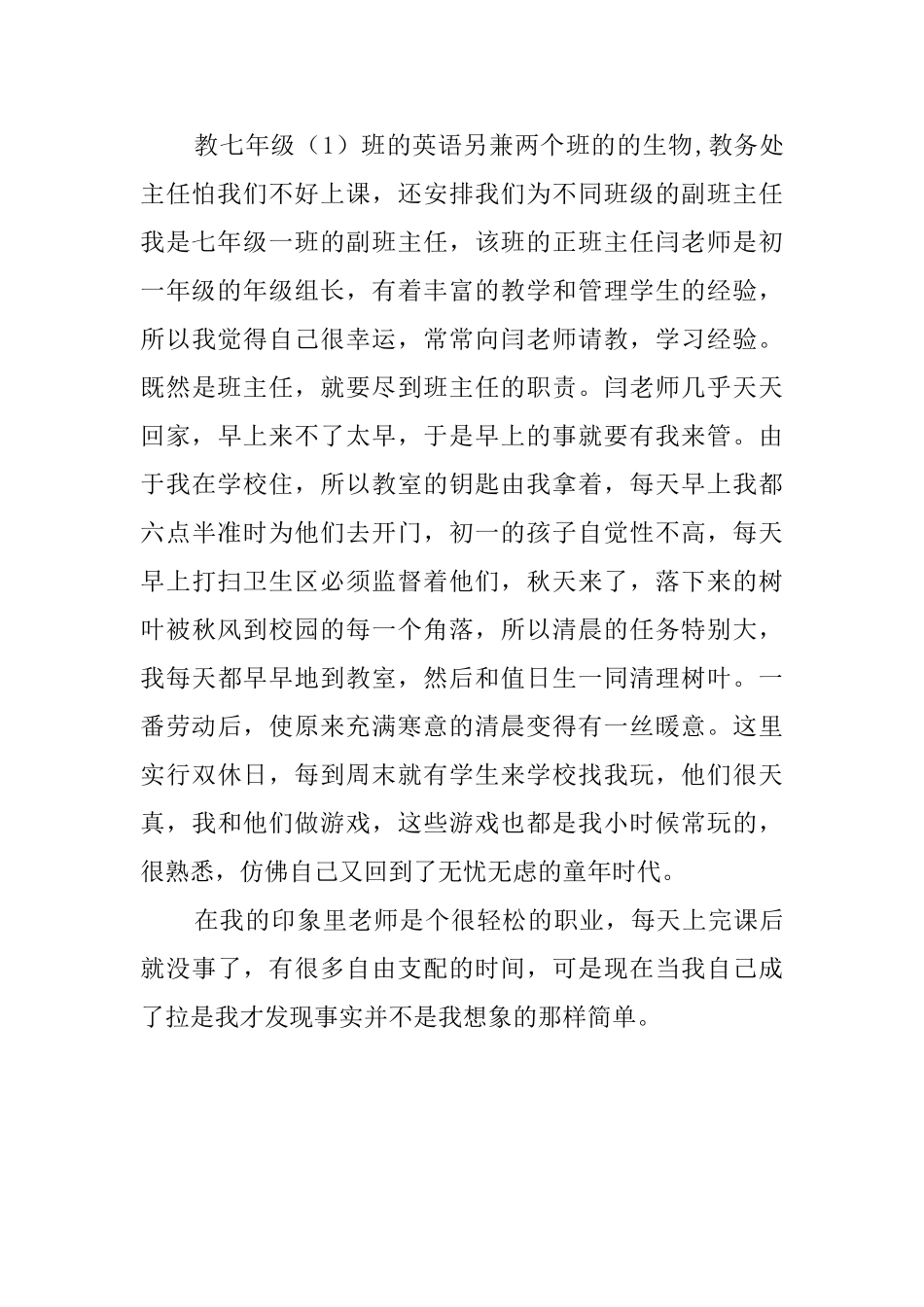 教七年级（1）班的英语另兼两个班的的生物,教务处主任怕我们不好上课，还安排我们为不同班级的副班主任我是七年级一班的副班主任，该班的正班主任闫老师是初一年级的年级组长，有着丰富的教学和管理学生的经验，所以我觉得自己很幸运，常常向闫老师请教，学习经验。既然是班主任，就要尽到班主任的职责。闫老师几乎天天回家，早上来不了太早，于是早上的事就要有我来管。由于我在学校住，所以教室的钥匙由我拿着，每天早上我都六点半准时为他们去开门，初一的孩子自觉性不高，每天早上打扫卫生区必须监督着他们，秋天来了，落下来的树叶被秋风到校园的每一个角落，所以清晨的任务特别大，我每天都早早地到教室，然后和值日生一同清理树叶。一番劳动后，使原来充满寒意的清晨变得有一丝暖意。这里实行双休日，每到周末就有学生来学校找我玩，他们很天真，我和他们做游戏，这些游戏也都是我小时候常玩的，很熟悉，仿佛自己又回到了无忧无虑的童年时代。

在我的印象里老师是个很轻松的职业，每天上完课后就没事了，有很多自由支配的时间，可是现在当我自己成了拉是我才发现事实并不是我想象的那样简单。